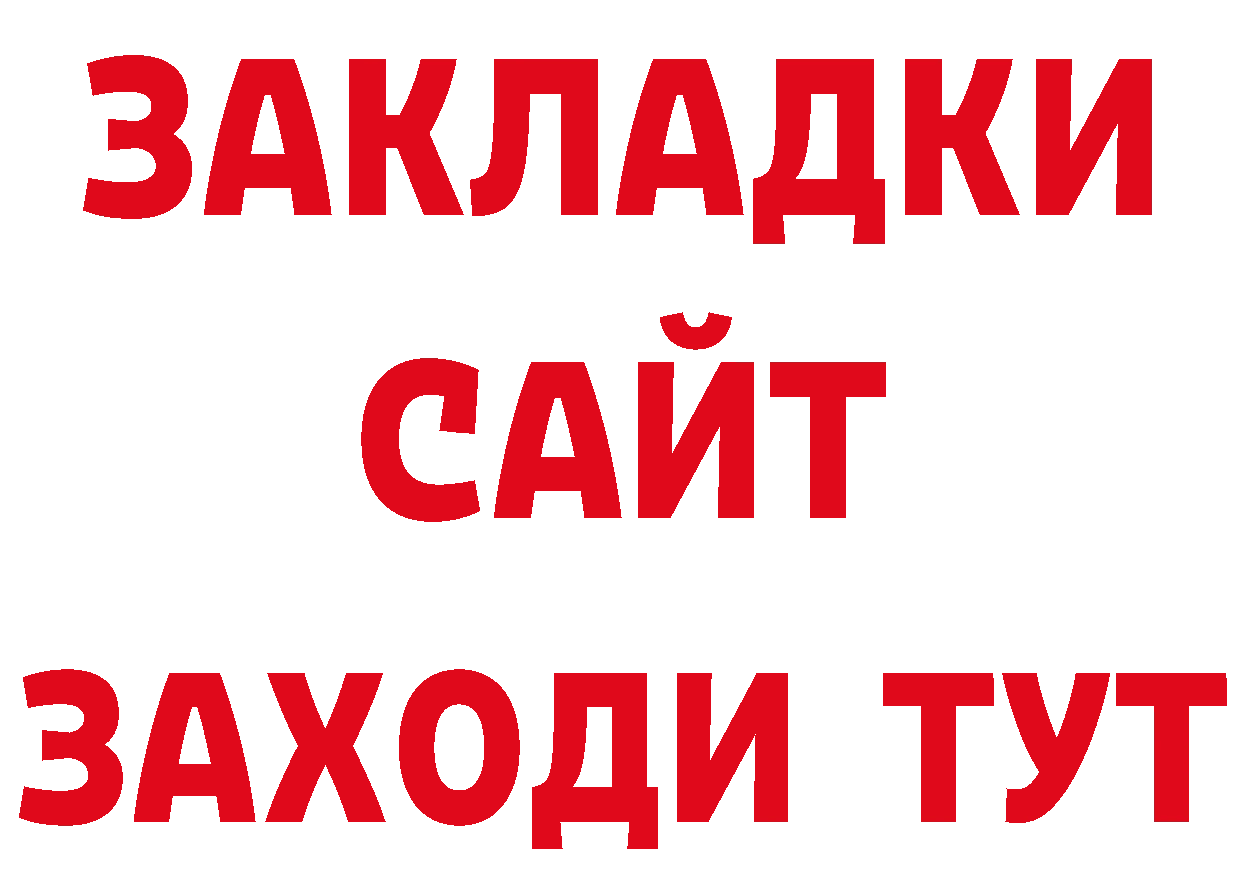 ЗАКЛАДКИ
САЙТ
ЗАХОДИ ТУТ